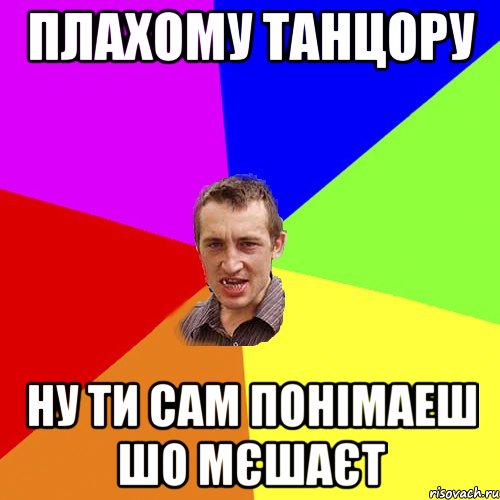 ПЛАХОМУ ТАНЦОРУ

НУ ТИ САМ ПОНІМАЕШ ШО МЄШАЄТ

risovach.ru